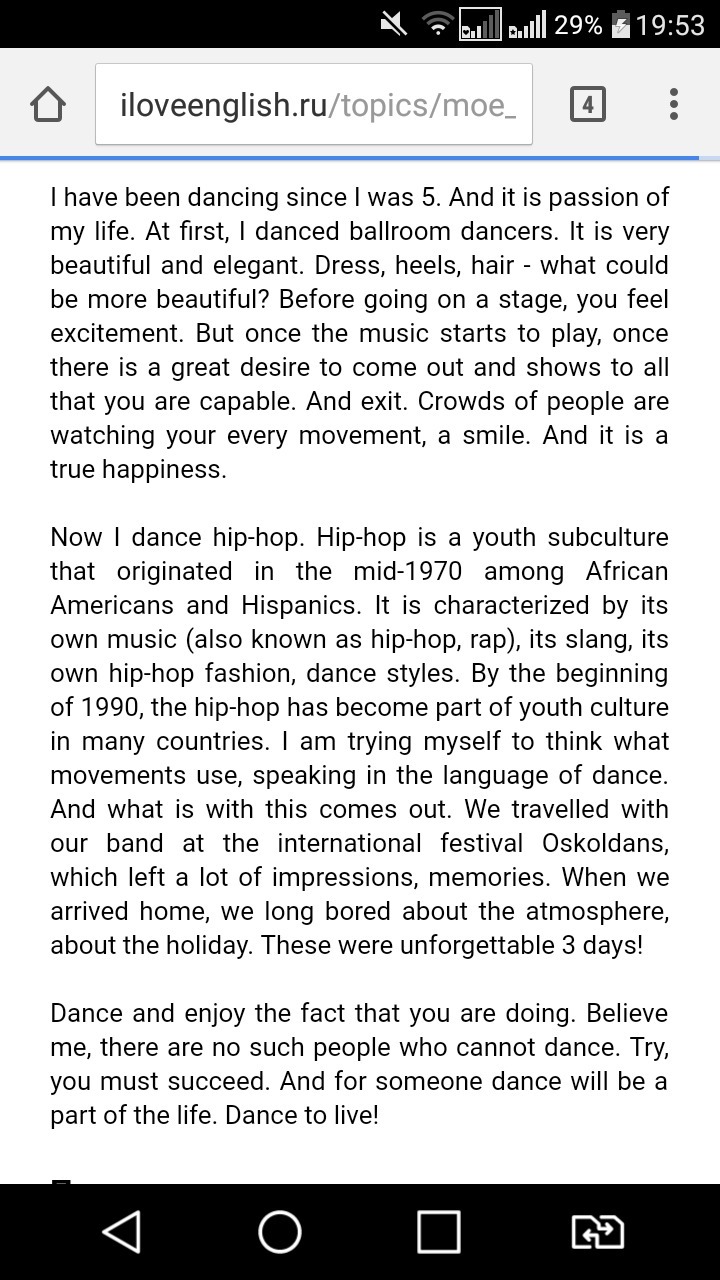 29% 19:53

iloveenglish.ru/topics/moe_

4

I have been dancing since I was 5. And it is passion of my life. At first, I danced ballroom dancers. It is very beautiful and elegant. Dress, heels, hair - what could be more beautiful? Before going on a stage, you feel excitement. But once the music starts to play, once there is a great desire to come out and shows to all that you are capable. And exit. Crowds of people are watching your every movement, a smile. And it is a true happiness.

Now I dance hip-hop. Hip-hop is a youth subculture that originated in the mid-1970 among African Americans and Hispanics. It is characterized by its own music (also known as hip-hop, rap), its slang, its own hip-hop fashion, dance styles. By the beginning of 1990, the hip-hop has become part of youth culture in many countries. I am trying myself to think what movements use, speaking in the language of dance. And what is with this comes out. We travelled with our band at the international festival Oskoldans, which left a lot of impressions, memories. When we arrived home, we long bored about the atmosphere, about the holiday. These were unforgettable 3 days!

Dance and enjoy the fact that you are doing. Believe me, there are no such people who cannot dance. Try, you must succeed. And for someone dance will be a part of the life. Dance to live!